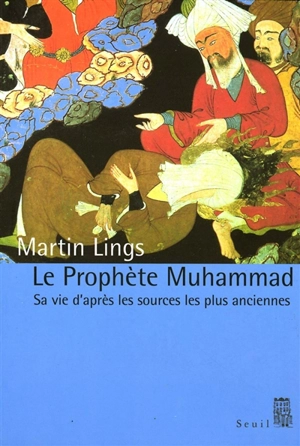 Martin Lings

Le Prophète Muhammad

Sa vie d'après les sources les plus anciennes

Seuil